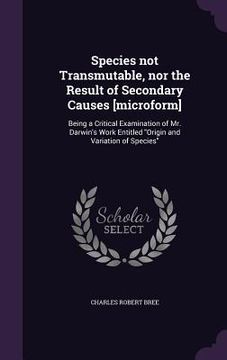 Species not Transmutable, nor the Result of Secondary Causes [microform]

Being a Critical Examination of Mr. Darwin's Work Entitled "Origin and Variation of Species"

Scholar SELECT

CHARLES ROBERT BREE